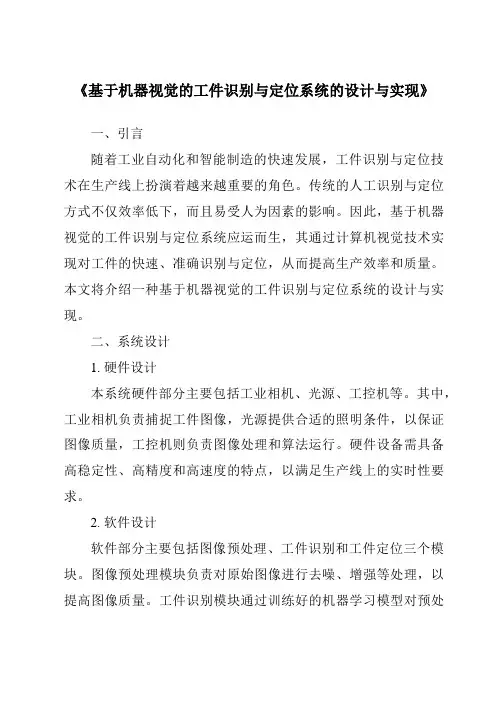 《基于机器视觉的工件识别与定位系统的设计与实现》

一、引言

随着工业自动化和智能制造的快速发展，工件识别与定位技术在生产线上扮演着越来越重要的角色。传统的人工识别与定位方式不仅效率低下，而且易受人为因素的影响。因此，基于机器视觉的工件识别与定位系统应运而生，其通过计算机视觉技术实现对工件的快速、准确识别与定位，从而提高生产效率和质量。本文将介绍一种基于机器视觉的工件识别与定位系统的设计与实现。

二、系统设计

1. 硬件设计

本系统硬件部分主要包括工业相机、光源、工控机等。其中，工业相机负责捕捉工件图像，光源提供合适的照明条件，以保证图像质量，工控机则负责图像处理和算法运行。硬件设备需具备高稳定性、高精度和高速度的特点，以满足生产线上的实时性要求。

2. 软件设计

软件部分主要包括图像预处理、工件识别和工件定位三个模块。图像预处理模块负责对原始图像进行去噪、增强等处理，以提高图像质量。工件识别模块通过训练好的机器学习模型对预处